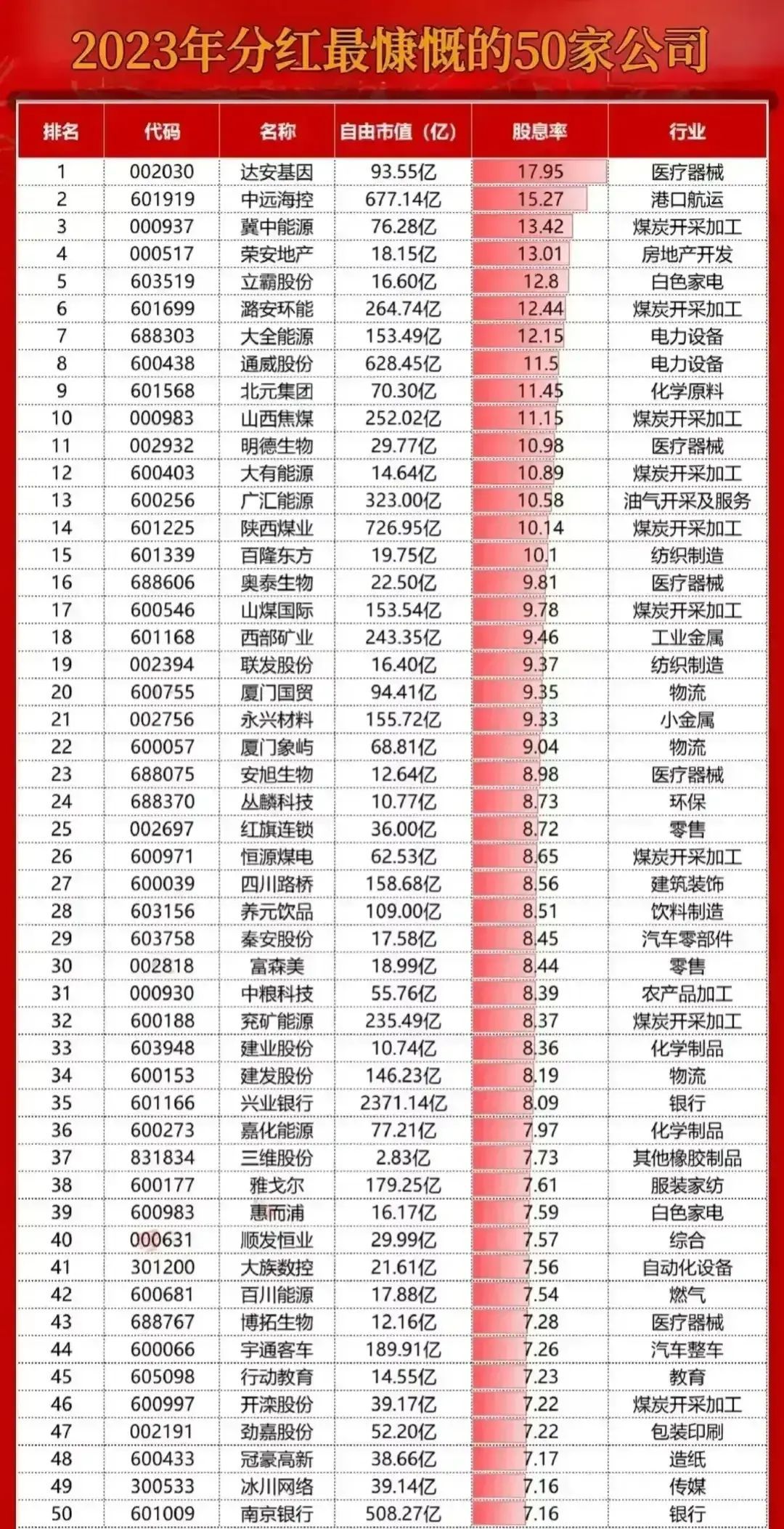 2023年分红最慷慨的50家公司

| 排名 | 代码 | 名称 | 自由市值（亿） | 股息率 | 行业 |
|---|---|---|---|---|---|
| 1 | 002030 | 达安基因 | 93.55亿 | 17.95 | 医疗器械 |
| 2 | 601919 | 中远海控 | 677.14亿 | 15.27 | 港口航运 |
| 3 | 000937 | 冀中能源 | 76.28亿 | 13.42 | 煤炭开采加工 |
| 4 | 000517 | 荣安地产 | 18.15亿 | 13.01 | 房地产开发 |
| 5 | 603519 | 立霸股份 | 16.60亿 | 12.8 | 白色家电 |
| 6 | 601699 | 潞安环能 | 264.74亿 | 12.44 | 煤炭开采加工 |
| 7 | 688303 | 大全能源 | 153.49亿 | 12.15 | 电力设备 |
| 8 | 600438 | 通威股份 | 628.45亿 | 11.5 | 电力设备 |
| 9 | 601568 | 北元集团 | 70.30亿 | 11.45 | 化学原料 |
| 10 | 000983 | 山西焦煤 | 252.02亿 | 11.15 | 煤炭开采加工 |
| 11 | 002932 | 明德生物 | 29.77亿 | 10.98 | 医疗器械 |
| 12 | 600403 | 大有能源 | 14.64亿 | 10.89 | 煤炭开采加工 |
| 13 | 600256 | 广汇能源 | 323.00亿 | 10.58 | 油气开采及服务 |
| 14 | 601225 | 陕西煤业 | 726.95亿 | 10.14 | 煤炭开采加工 |
| 15 | 601339 | 百隆东方 | 19.75亿 | 10.1 | 纺织制造 |
| 16 | 688606 | 奥泰生物 | 22.50亿 | 9.81 | 医疗器械 |
| 17 | 600546 | 山煤国际 | 153.54亿 | 9.78 | 煤炭开采加工 |
| 18 | 601168 | 西部矿业 | 243.35亿 | 9.46 | 工业金属 |
| 19 | 002394 | 联发股份 | 16.40亿 | 9.37 | 纺织制造 |
| 20 | 600755 | 厦门国贸 | 94.41亿 | 9.35 | 物流 |
| 21 | 002756 | 永兴材料 | 155.72亿 | 9.33 | 小金属 |
| 22 | 600057 | 厦门象屿 | 68.81亿 | 9.04 | 物流 |
| 23 | 688075 | 安旭生物 | 12.64亿 | 8.98 | 医疗器械 |
| 24 | 688370 | 丛麟科技 | 10.77亿 | 8.73 | 环保 |
| 25 | 002697 | 红旗连锁 | 36.00亿 | 8.72 | 零售 |
| 26 | 600971 | 恒源煤电 | 62.53亿 | 8.65 | 煤炭开采加工 |
| 27 | 600039 | 四川路桥 | 158.68亿 | 8.56 | 建筑装饰 |
| 28 | 603156 | 养元饮品 | 109.00亿 | 8.51 | 饮料制造 |
| 29 | 603758 | 秦安股份 | 17.58亿 | 8.45 | 汽车零部件 |
| 30 | 002818 | 富森美 | 18.99亿 | 8.44 | 零售 |
| 31 | 000930 | 中粮科技 | 55.76亿 | 8.39 | 农产品加工 |
| 32 | 600188 | 兖矿能源 | 235.49亿 | 8.37 | 煤炭开采加工 |
| 33 | 603948 | 建业股份 | 10.74亿 | 8.36 | 化学制品 |
| 34 | 600153 | 建发股份 | 146.23亿 | 8.19 | 物流 |
| 35 | 601166 | 兴业银行 | 2371.14亿 | 8.09 | 银行 |
| 36 | 600273 | 嘉化能源 | 77.21亿 | 7.97 | 化学制品 |
| 37 | 831834 | 三维股份 | 2.83亿 | 7.73 | 其他橡胶制品 |
| 38 | 600177 | 雅戈尔 | 179.25亿 | 7.61 | 服装家纺 |
| 39 | 600983 | 惠而浦 | 16.17亿 | 7.59 | 白色家电 |
| 40 | 000631 | 顺发恒业 | 29.99亿 | 7.57 | 综合 |
| 41 | 301200 | 大族数控 | 21.61亿 | 7.56 | 自动化设备 |
| 42 | 600681 | 百川能源 | 17.88亿 | 7.54 | 燃气 |
| 43 | 688767 | 博拓生物 | 12.16亿 | 7.28 | 医疗器械 |
| 44 | 600066 | 宇通客车 | 189.91亿 | 7.26 | 汽车整车 |
| 45 | 605098 | 行动教育 | 14.55亿 | 7.23 | 教育 |
| 46 | 600997 | 开滦股份 | 39.17亿 | 7.22 | 煤炭开采加工 |
| 47 | 002191 | 劲嘉股份 | 52.20亿 | 7.22 | 包装印刷 |
| 48 | 600433 | 冠豪高新 | 38.66亿 | 7.17 | 造纸 |
| 49 | 300533 | 冰川网络 | 39.14亿 | 7.16 | 传媒 |
| 50 | 601009 | 南京银行 | 508.27亿 | 7.16 | 银行 |